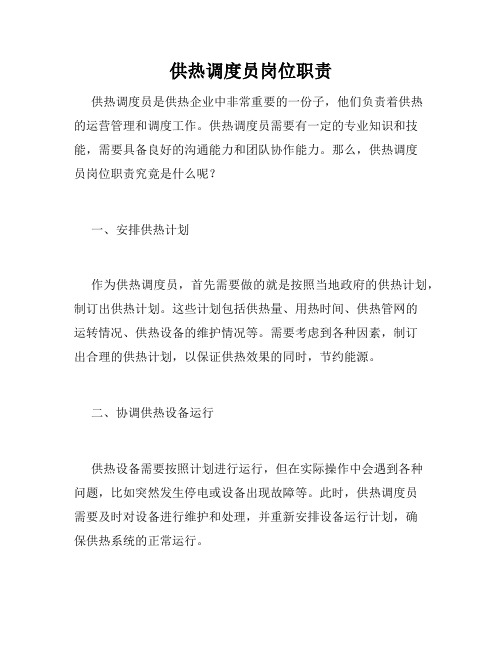 供热调度员岗位职责

供热调度员是供热企业中非常重要的一份子，他们负责着供热的运营管理和调度工作。供热调度员需要有一定的专业知识和技能，需要具备良好的沟通能力和团队协作能力。那么，供热调度员岗位职责究竟是什么呢？

一、安排供热计划

作为供热调度员，首先需要做的就是按照当地政府的供热计划，制订出供热计划。这些计划包括供热量、用热时间、供热管网的运转情况、供热设备的维护情况等。需要考虑到各种因素，制订出合理的供热计划，以保证供热效果的同时，节约能源。

二、协调供热设备运行

供热设备需要按照计划进行运行，但在实际操作中会遇到各种问题，比如突然发生停电或设备出现故障等。此时，供热调度员需要及时对设备进行维护和处理，并重新安排设备运行计划，确保供热系统的正常运行。